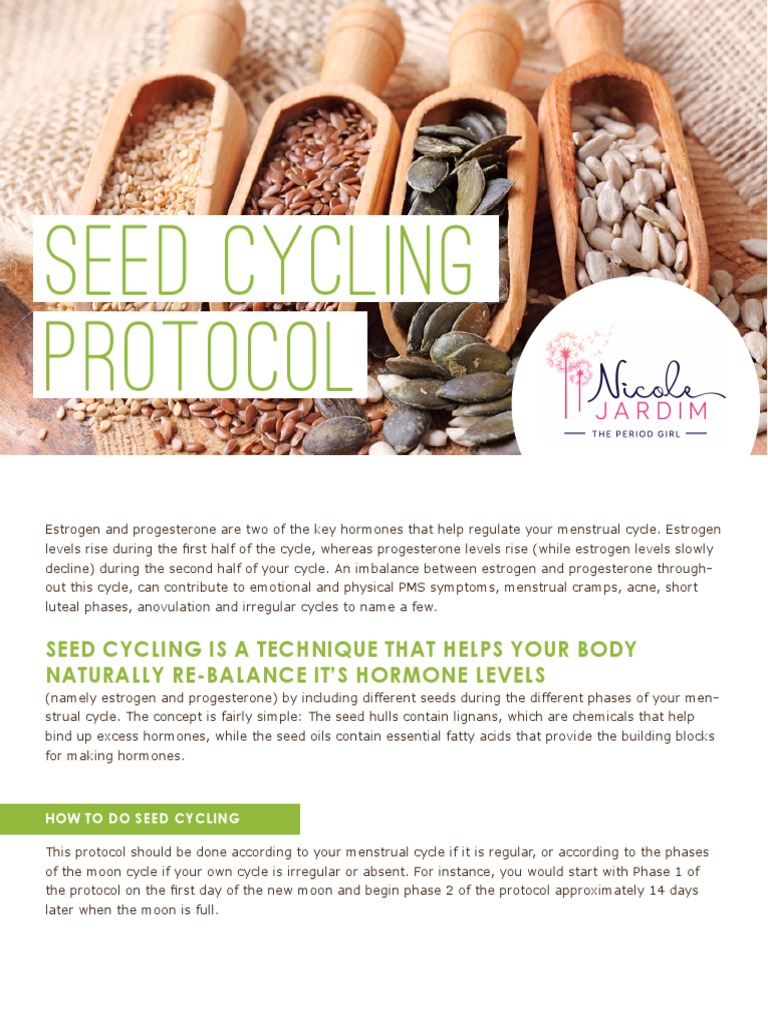 SEED CYCLING PROTOCOL

Nicole JARDIM
THE PERIOD GIRL

Estrogen and progesterone are two of the key hormones that help regulate your menstrual cycle. Estrogen levels rise during the first half of the cycle, whereas progesterone levels rise (while estrogen levels slowly decline) during the second half of your cycle. An imbalance between estrogen and progesterone throughout this cycle, can contribute to emotional and physical PMS symptoms, menstrual cramps, acne, short luteal phases, anovulation and irregular cycles to name a few.

SEED CYCLING IS A TECHNIQUE THAT HELPS YOUR BODY NATURALLY RE-BALANCE IT'S HORMONE LEVELS

(namely estrogen and progesterone) by including different seeds during the different phases of your menstrual cycle. The concept is fairly simple: The seed hulls contain lignans, which are chemicals that help bind up excess hormones, while the seed oils contain essential fatty acids that provide the building blocks for making hormones.

HOW TO DO SEED CYCLING

This protocol should be done according to your menstrual cycle if it is regular, or according to the phases of the moon cycle if your own cycle is irregular or absent. For instance, you would start with Phase 1 of the protocol on the first day of the new moon and begin phase 2 of the protocol approximately 14 days later when the moon is full.